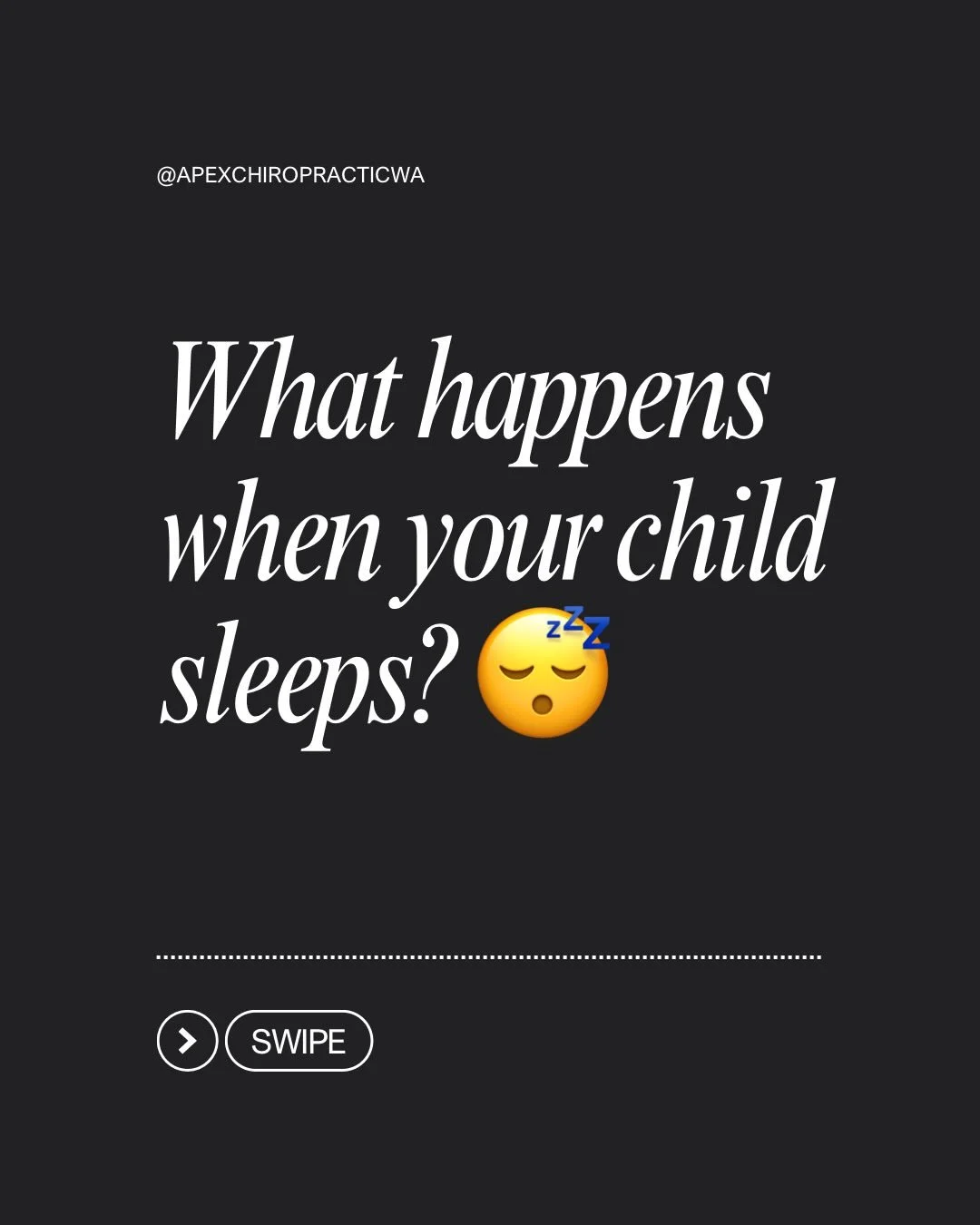 @APEXCHIROPRACTICWA

What happens when your child sleeps? 😴

SWIPE